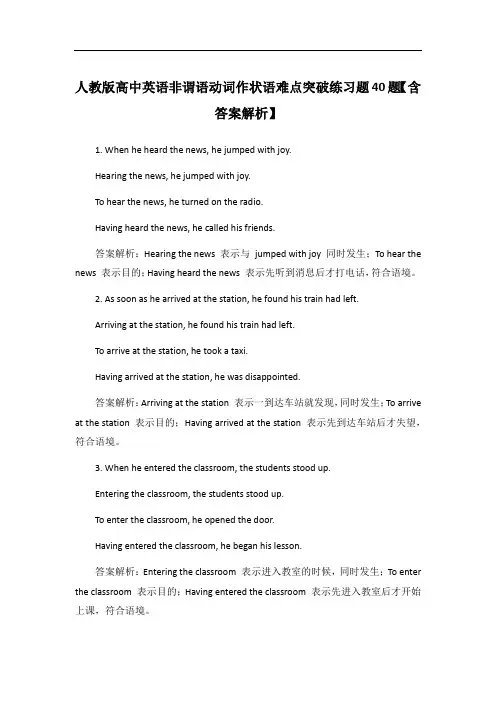 人教版高中英语非谓语动词作状语难点突破练习题40题【含答案解析】

1. When he heard the news, he jumped with joy.

Hearing the news, he jumped with joy.

To hear the news, he turned on the radio.

Having heard the news, he called his friends.

答案解析：Hearing the news 表示与 jumped with joy 同时发生；To hear the news 表示目的；Having heard the news 表示先听到消息后才打电话，符合语境。

2. As soon as he arrived at the station, he found his train had left.

Arriving at the station, he found his train had left.

To arrive at the station, he took a taxi.

Having arrived at the station, he was disappointed.

答案解析：Arriving at the station 表示一到达车站就发现，同时发生；To arrive at the station 表示目的；Having arrived at the station 表示先到达车站后才失望，符合语境。

3. When he entered the classroom, the students stood up.

Entering the classroom, the students stood up.

To enter the classroom, he opened the door.

Having entered the classroom, he began his lesson.

答案解析：Entering the classroom 表示进入教室的时候，同时发生；To enter the classroom 表示目的；Having entered the classroom 表示先进入教室后才开始上课，符合语境。